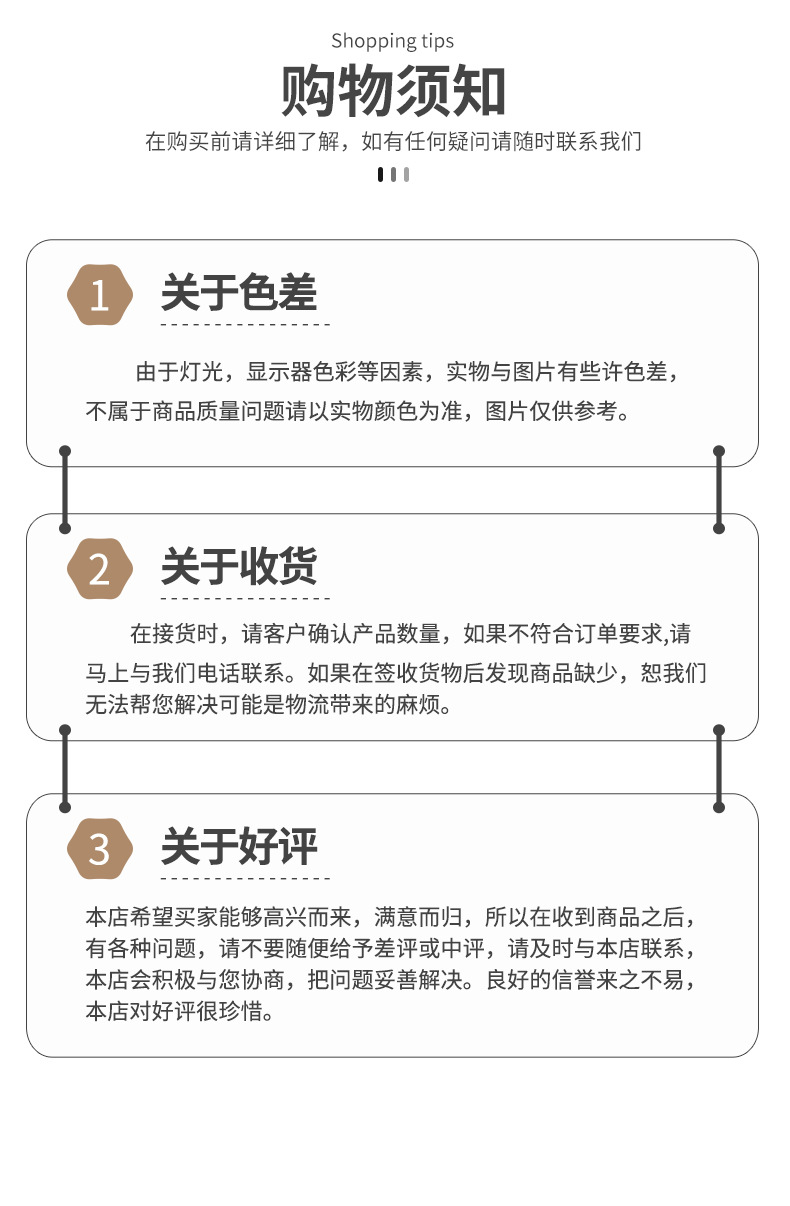 Shopping tips

购物须知

在购买前请详细了解，如有任何疑问请随时联系我们

1 关于色差

由于灯光，显示器色彩等因素，实物与图片有些许色差，不属于商品质量问题请以实物颜色为准，图片仅供参考。

2 关于收货

在接货时，请客户确认产品数量，如果不符合订单要求,请马上与我们电话联系。如果在签收货物后发现商品缺少，恕我们无法帮您解决可能是物流带来的麻烦。

3 关于好评

本店希望买家能够高兴而来，满意而归，所以在收到商品之后，有各种问题，请不要随便给予差评或中评，请及时与本店联系，本店会积极与您协商，把问题妥善解决。良好的信誉来之不易，本店对好评很珍惜。